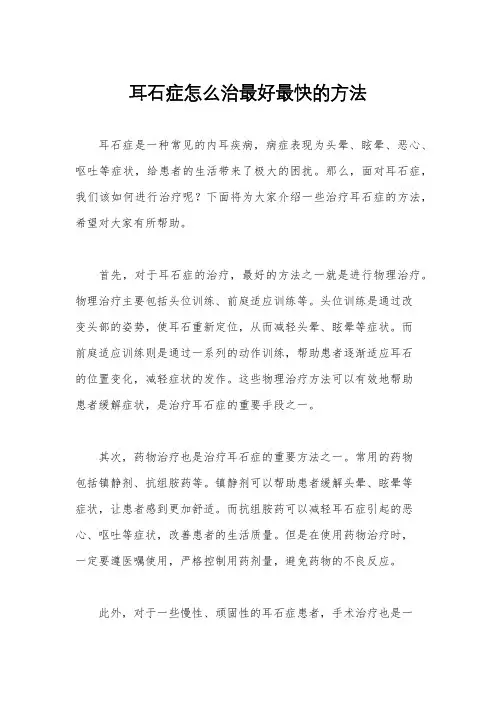 耳石症怎么治最好最快的方法

耳石症是一种常见的内耳疾病，病症表现为头晕、眩晕、恶心、呕吐等症状，给患者的生活带来了极大的困扰。那么，面对耳石症，我们该如何进行治疗呢？下面将为大家介绍一些治疗耳石症的方法，希望对大家有所帮助。

首先，对于耳石症的治疗，最好的方法之一就是进行物理治疗。物理治疗主要包括头位训练、前庭适应训练等。头位训练是通过改变头部的姿势，使耳石重新定位，从而减轻头晕、眩晕等症状。而前庭适应训练则是通过一系列的动作训练，帮助患者逐渐适应耳石的位置变化，减轻症状的发作。这些物理治疗方法可以有效地帮助患者缓解症状，是治疗耳石症的重要手段之一。

其次，药物治疗也是治疗耳石症的重要方法之一。常用的药物包括镇静剂、抗组胺药等。镇静剂可以帮助患者缓解头晕、眩晕等症状，让患者感到更加舒适。而抗组胺药可以减轻耳石症引起的恶心、呕吐等症状，改善患者的生活质量。但是在使用药物治疗时，一定要遵医嘱使用，严格控制用药剂量，避免药物的不良反应。

此外，对于一些慢性、顽固性的耳石症患者，手术治疗也是一